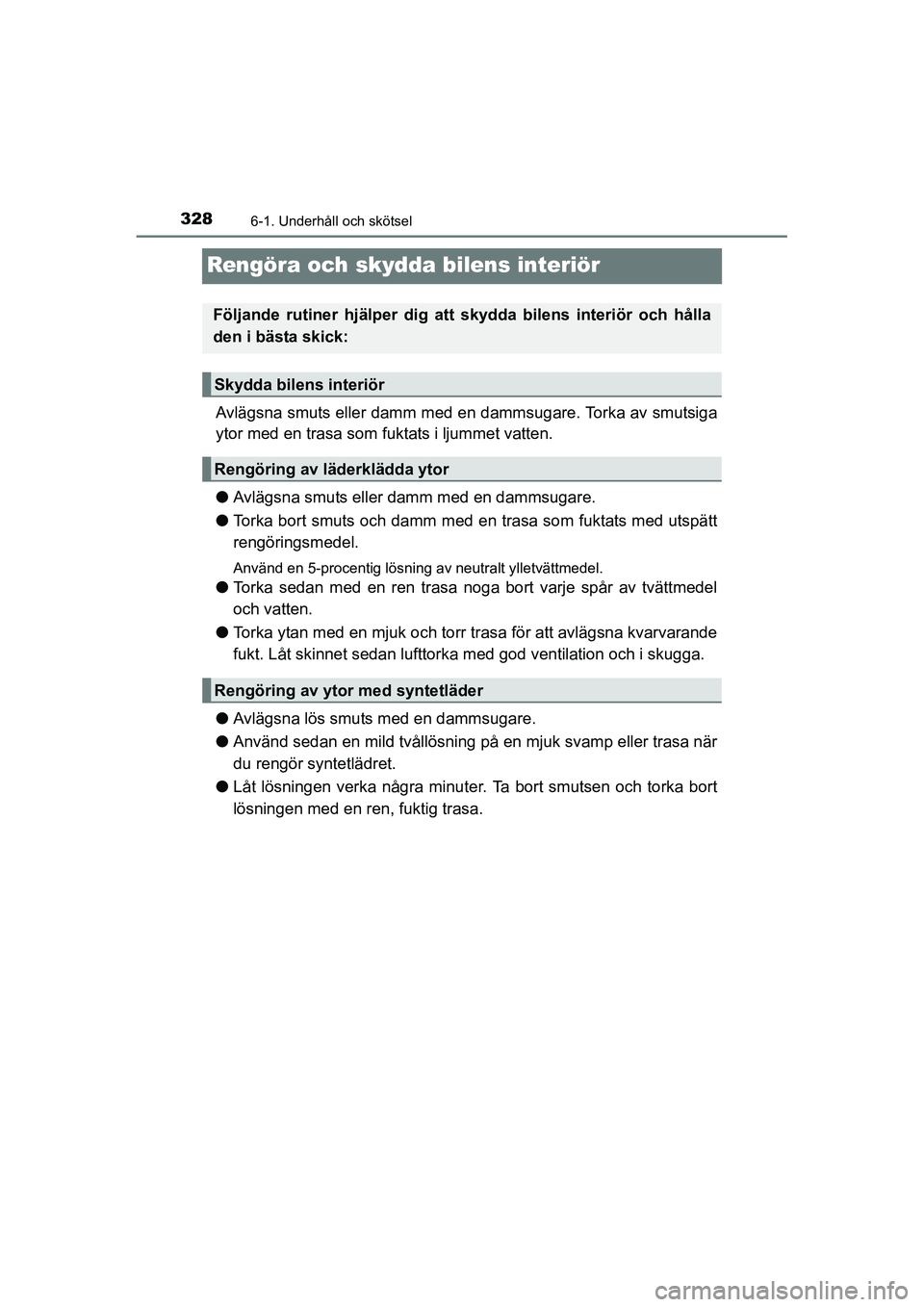 328
6-1. Underhåll och skötsel

Rengöra och skydda bilens interiör

Följande rutiner hjälper dig att skydda bilens interiör och hålla den i bästa skick:

Skydda bilens interiör

Avlägsna smuts eller damm med en dammsugare. Torka av smutsiga ytor med en trasa som fuktats i ljummet vatten.

Rengöring av läderklädda ytor

● Avlägsna smuts eller damm med en dammsugare.

● Torka bort smuts och damm med en trasa som fuktats med utspätt rengöringsmedel.

Använd en 5-procentig lösning av neutralt ylletvättmedel.

● Torka sedan med en ren trasa noga bort varje spår av tvättmedel och vatten.

● Torka ytan med en mjuk och torr trasa för att avlägsna kvarvarande fukt. Låt skinnet sedan lufttorka med god ventilation och i skugga.

Rengöring av ytor med syntetläder

● Avlägsna lös smuts med en dammsugare.

● Använd sedan en mild tvållösning på en mjuk svamp eller trasa när du rengör syntetlädret.

● Låt lösningen verka några minuter. Ta bort smutsen och torka bort lösningen med en ren, fuktig trasa.

carmanualsonline.info